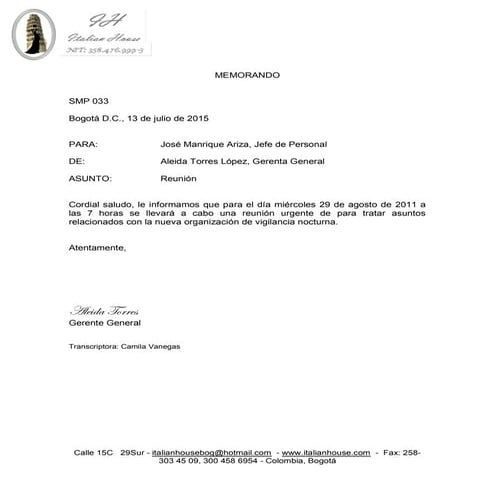 IH
Italian House
NIT: 358.476.999-3

MEMORANDO

SMP 033

Bogotá D.C., 13 de julio de 2015

PARA: José Manrique Ariza, Jefe de Personal

DE: Aleida Torres López, Gerenta General

ASUNTO: Reunión

Cordial saludo, le informamos que para el día miércoles 29 de agosto de 2011 a las 7 horas se llevará a cabo una reunión urgente de para tratar asuntos relacionados con la nueva organización de vigilancia nocturna.

Atentamente,

Aleida Torres
Gerente General

Transcriptora: Camila Vanegas

Calle 15C 29Sur - italianhousebog@hotmail.com - www.italianhouse.com - Fax: 258-303 45 09, 300 458 6954 - Colombia, Bogotá